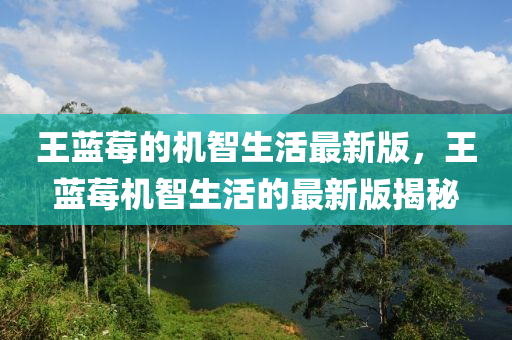 王蓝莓的机智生活最新版，王蓝莓机智生活的最新版揭秘